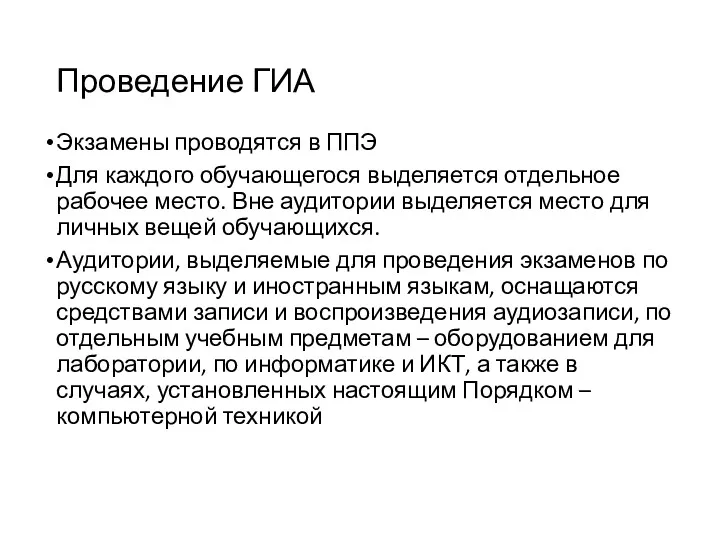 Проведение ГИА

•Экзамены проводятся в ППЭ

•Для каждого обучающегося выделяется отдельное рабочее место. Вне аудитории выделяется место для личных вещей обучающихся.

•Аудитории, выделяемые для проведения экзаменов по русскому языку и иностранным языкам, оснащаются средствами записи и воспроизведения аудиозаписи, по отдельным учебным предметам – оборудованием для лаборатории, по информатике и ИКТ, а также в случаях, установленных настоящим Порядком – компьютерной техникой